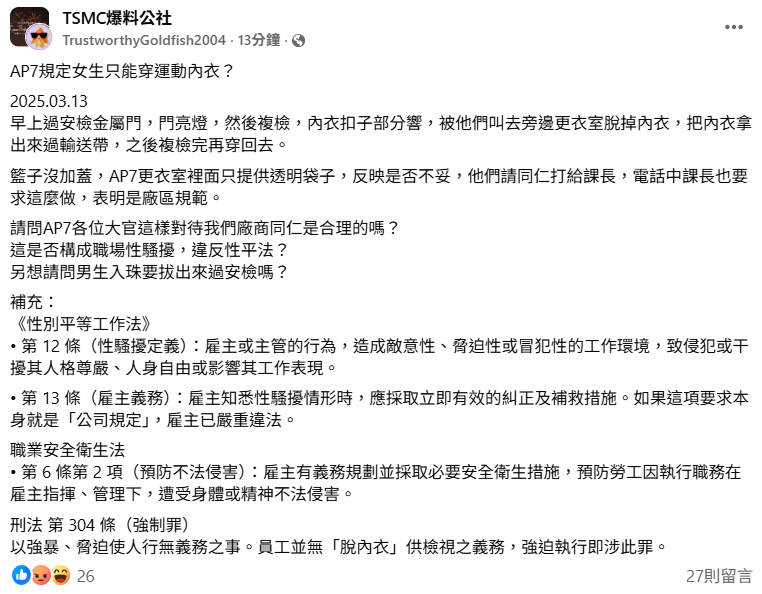 TSMC爆料公社
TrustworthyGoldfish2004 · 13分鐘 ·

AP7規定女生只能穿運動內衣？

2025.03.13
早上過安檢金屬門，門亮燈，然後複檢，內衣扣子部分響，被他們叫去旁邊更衣室脫掉內衣，把內衣拿出來過輸送帶，之後複檢完再穿回去。

籃子沒加蓋，AP7更衣室裡面只提供透明袋子，反映是否不妥，他們請同仁打給課長，電話中課長也要求這麼做，表明是廠區規範。

請問AP7各位大官這樣對待我們廠商同仁是合理的嗎？
這是否構成職場性騷擾，違反性平法？
另想請問男生入珠要拔出來過安檢嗎？

補充：
《性別平等工作法》
• 第 12 條（性騷擾定義）：雇主或主管的行為，造成敵意性、脅迫性或冒犯性的工作環境，致侵犯或干擾其人格尊嚴、人身自由或影響其工作表現。

• 第 13 條（雇主義務）：雇主知悉性騷擾情形時，應採取立即有效的糾正及補救措施。如果這項要求本身就是「公司規定」，雇主已嚴重違法。

職業安全衛生法
• 第 6 條第 2 項（預防不法侵害）：雇主有義務規劃並採取必要安全衛生措施，預防勞工因執行職務在雇主指揮、管理下，遭受身體或精神不法侵害。

刑法 第 304 條（強制罪）
以強暴、脅迫使人行無義務之事。員工並無「脫內衣」供檢視之義務，強迫執行即涉此罪。

26
27則留言